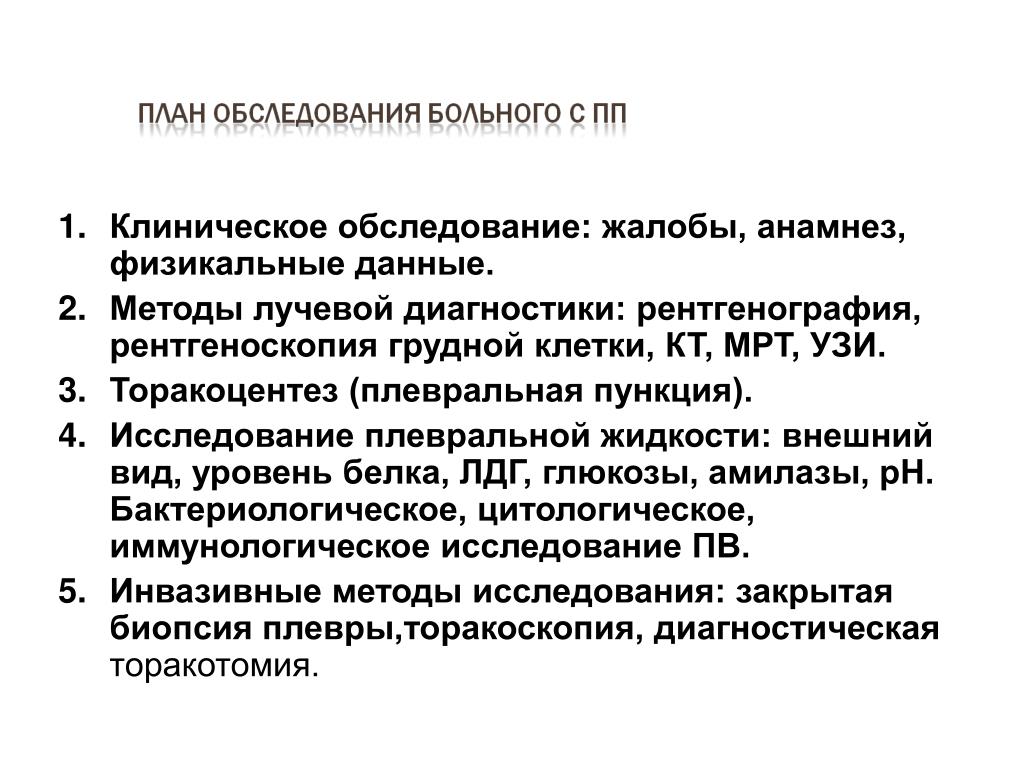 ПЛАН ОБСЛЕДОВАНИЯ БОЛЬНОГО С ПП

1. Клиническое обследование: жалобы, анамнез, физикальные данные.
2. Методы лучевой диагностики: рентгенография, рентгеноскопия грудной клетки, КТ, МРТ, УЗИ.
3. Торакоцентез (плевральная пункция).
4. Исследование плевральной жидкости: внешний вид, уровень белка, ЛДГ, глюкозы, амилазы, рН. Бактериологическое, цитологическое, иммунологическое исследование ПВ.
5. Инвазивные методы исследования: закрытая биопсия плевры,торакоскопия, диагностическая торакотомия.